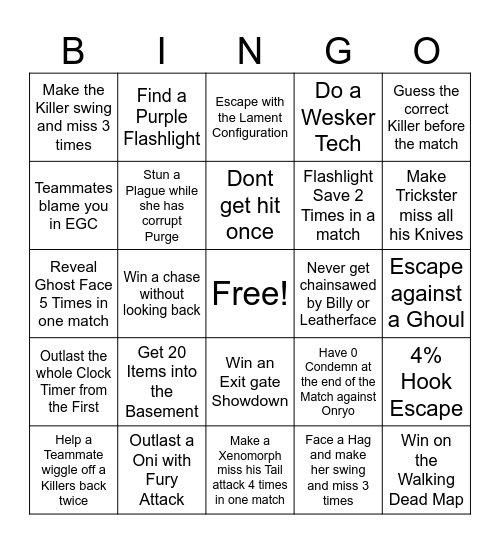 | B | I | N | G | O |
|---|---|---|---|---|
| Make the Killer swing and miss 3 times | Find a Purple Flashlight | Escape with the Lament Configuration | Do a Wesker Tech | Guess the correct Killer before the match |
| Teammates blame you in EGC | Stun a Plague while she has corrupt Purge | Dont get hit once | Flashlight Save 2 Times in a match | Make Trickster miss all his Knives |
| Reveal Ghost Face 5 Times in one match | Win a chase without looking back | Free! | Never get chainsawed by Billy or Leatherface | Escape against a Ghoul |
| Outlast the whole Clock Timer from the First | Get 20 Items into the Basement | Win an Exit gate Showdown | Have 0 Condemn at the end of the Match against Onryo | 4% Hook Escape |
| Help a Teammate wiggle off a Killers back twice | Outlast a Oni with Fury Attack | Make a Xenomorph miss his Tail attack 4 times in one match | Face a Hag and make her swing and miss 3 times | Win on the Walking Dead Map |